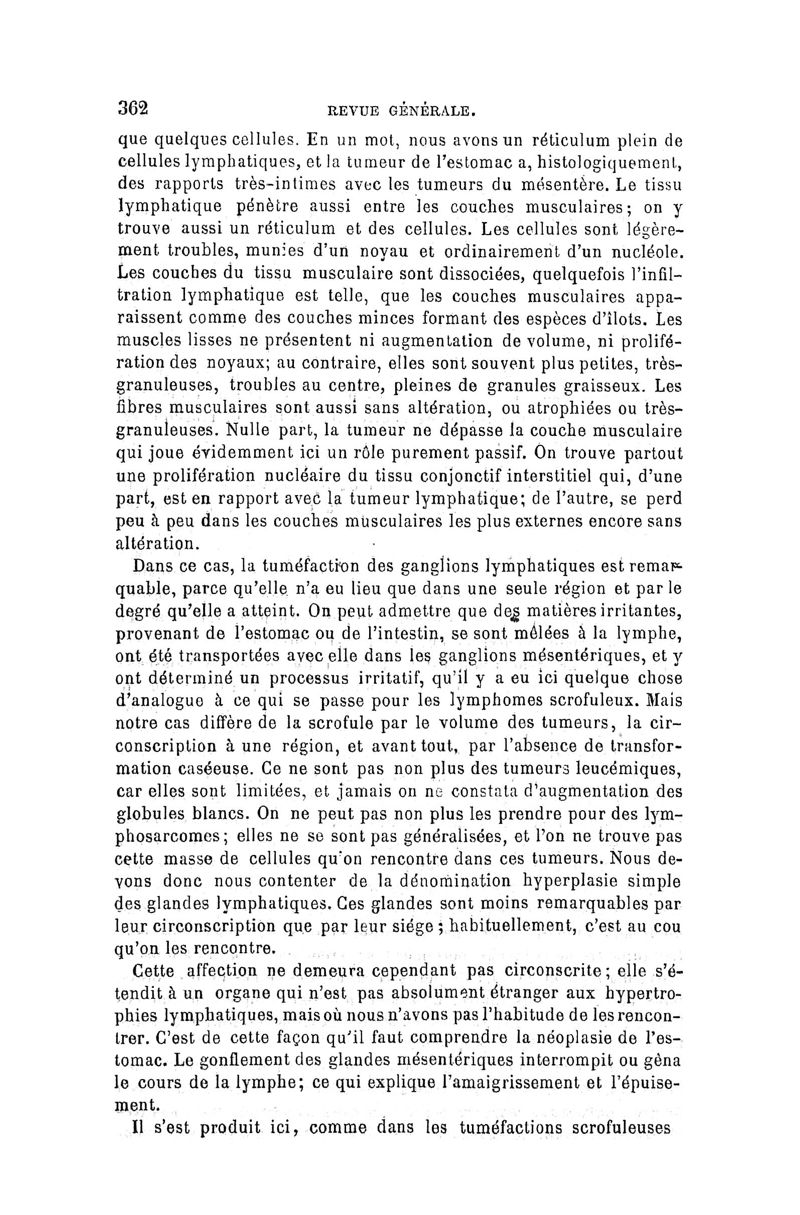 362 REVUE GÉNÉRALE.

que quelques cellules. En un mot, nous avons un réticulum plein de cellules lymphatiques, et la tumeur de l'estomac a, histologiquement, des rapports très-intimes avec les tumeurs du mésentère. Le tissu lymphatique pénètre aussi entre les couches musculaires; on y trouve aussi un réticulum et des cellules. Les cellules sont légèrement troubles, munies d'un noyau et ordinairement d'un nucléole. Les couches du tissu musculaire sont dissociées, quelquefois l'infiltration lymphatique est telle, que les couches musculaires apparaissent comme des couches minces formant des espèces d'îlots. Les muscles lisses ne présentent ni augmentation de volume, ni prolifération des noyaux; au contraire, elles sont souvent plus petites, très-granuleuses, troubles au centre, pleines de granules graisseux. Les fibres musculaires sont aussi sans altération, ou atrophiées ou très-granuleuses. Nulle part, la tumeur ne dépasse la couche musculaire qui joue évidemment ici un rôle purement passif. On trouve partout une prolifération nucléaire du tissu conjonctif interstitiel qui, d'une part, est en rapport avec la tumeur lymphatique; de l'autre, se perd peu à peu dans les couches musculaires les plus externes encore sans altération.

Dans ce cas, la tuméfaction des ganglions lymphatiques est remarquable, parce qu'elle n'a eu lieu que dans une seule région et par le degré qu'elle a atteint. On peut admettre que des matières irritantes, provenant de l'estomac ou de l'intestin, se sont mêlées à la lymphe, ont été transportées avec elle dans les ganglions mésentériques, et y ont déterminé un processus irritatif, qu'il y a eu ici quelque chose d'analogue à ce qui se passe pour les lymphomes scrofuleux. Mais notre cas diffère de la scrofule par le volume des tumeurs, la circonscription à une région, et avant tout, par l'absence de transformation caséeuse. Ce ne sont pas non plus des tumeurs leucémiques, car elles sont limitées, et jamais on ne constata d'augmentation des globules blancs. On ne peut pas non plus les prendre pour des lymphosarcomes; elles ne se sont pas généralisées, et l'on ne trouve pas cette masse de cellules qu'on rencontre dans ces tumeurs. Nous devons donc nous contenter de la dénomination hyperplasie simple des glandes lymphatiques. Ces glandes sont moins remarquables par leur circonscription que par leur siége; habituellement, c'est au cou qu'on les rencontre.

Cette affection ne demeura cependant pas circonscrite; elle s'étendit à un organe qui n'est pas absolument étranger aux hypertrophies lymphatiques, mais où nous n'avons pas l'habitude de les rencontrer. C'est de cette façon qu'il faut comprendre la néoplasie de l'estomac. Le gonflement des glandes mésentériques interrompit ou gêna le cours de la lymphe; ce qui explique l'amaigrissement et l'épuisement.

Il s'est produit ici, comme dans les tuméfactions scrofuleuses